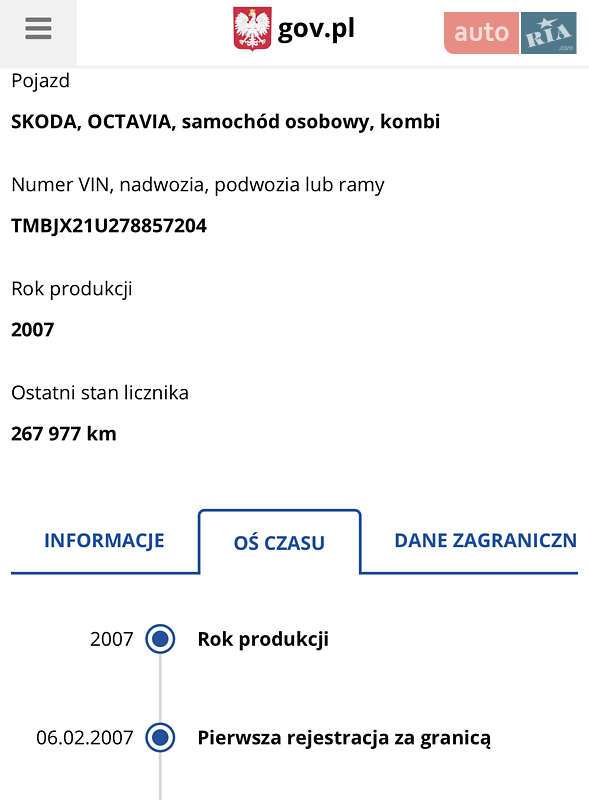 gov.pl

auto RIA

Pojazd

SKODA, OCTAVIA, samochód osobowy, kombi

Numer VIN, nadwozia, podwozia lub ramy

TMBJX21U278857204

Rok produkcji

2007

Ostatni stan licznika

267 977 km

INFORMACJE

OŚ CZASU

DANE ZAGRANICZN

2007 Rok produkcji

06.02.2007 Pierwsza rejestracja za granicą